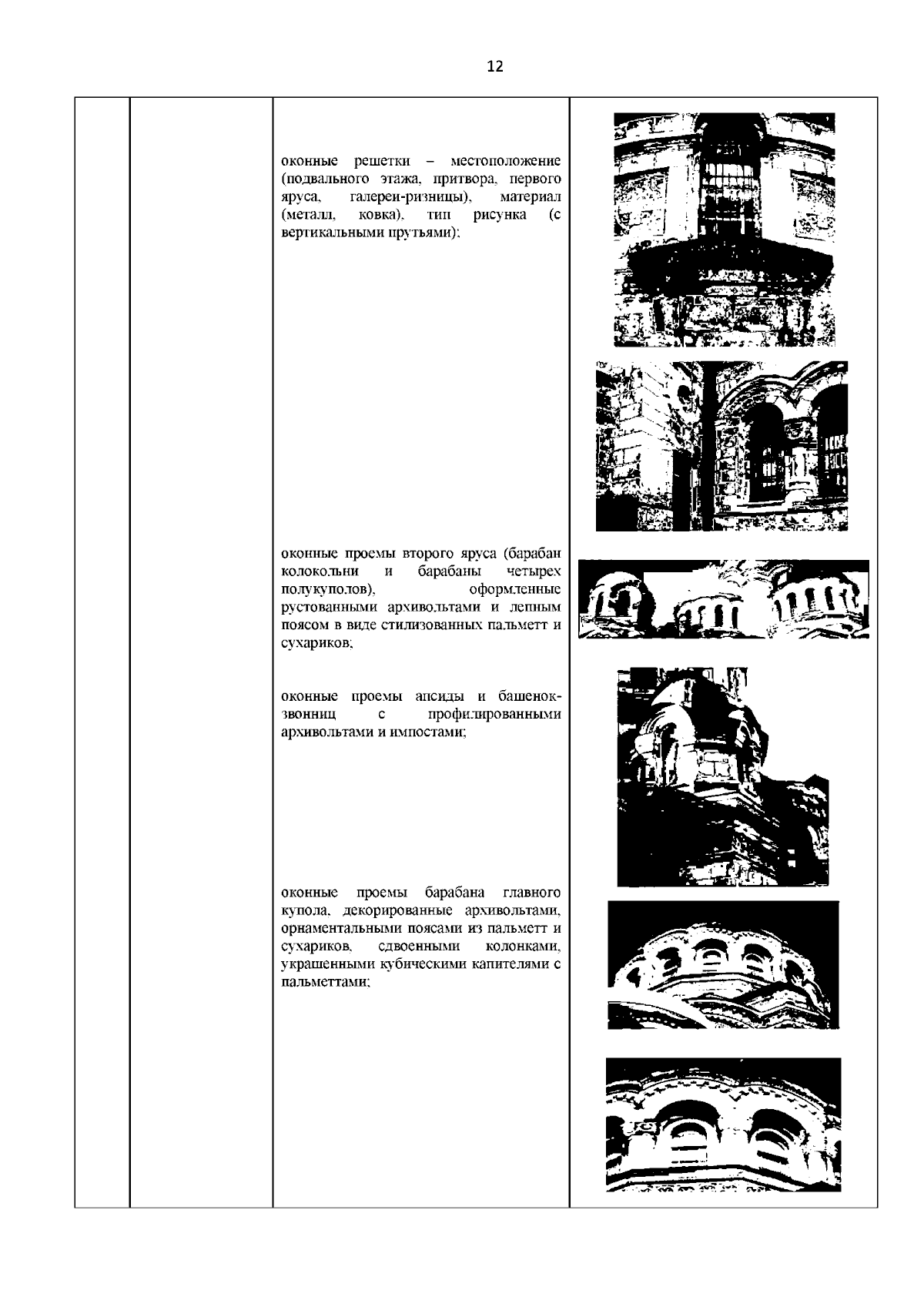 12

оконные решетки – местоположение (подвального этажа, притвора, первого яруса, галереи-ризницы), материал (металл, ковка), тип рисунка (с вертикальными прутьями);

оконные проемы второго яруса (барабан колокольни и барабаны четырех полукуполов), оформленные рустованными архивольтами и лепным поясом в виде стилизованных пальметт и сухариков;

оконные проемы апсиды и башенок-звонниц с профилированными архивольтами и импостами;

оконные проемы барабана главного купола, декорированные архивольтами, орнаментальными поясами из пальметт и сухариков, сдвоенными колонками, украшенными кубическими капителями с пальметтами;